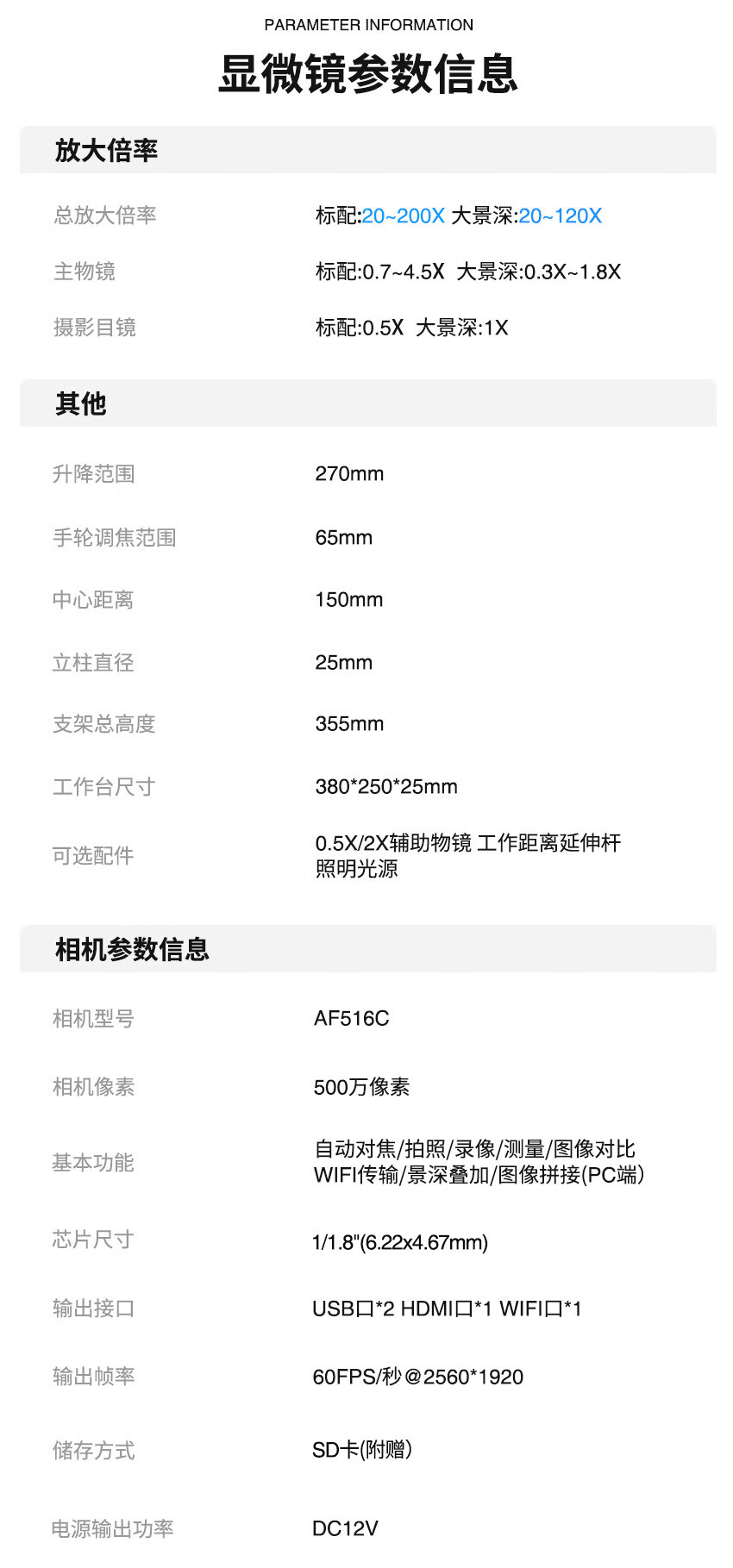 PARAMETER INFORMATION

显微镜参数信息

放大倍率

总放大倍率 标配:20~200X 大景深:20~120X

主物镜 标配:0.7~4.5X 大景深:0.3X~1.8X

摄影目镜 标配:0.5X 大景深:1X

其他

升降范围 270mm

手轮调焦范围 65mm

中心距离 150mm

立柱直径 25mm

支架总高度 355mm

工作台尺寸 380*250*25mm

可选配件 0.5X/2X辅助物镜 工作距离延伸杆 照明光源

相机参数信息

相机型号 AF516C

相机像素 500万像素

基本功能 自动对焦/拍照/录像/测量/图像对比 WIFI传输/景深叠加/图像拼接(PC端)

芯片尺寸 1/1.8"(6.22x4.67mm)

输出接口 USB口*2 HDMI口*1 WIFI口*1

输出帧率 60FPS/秒@2560*1920

储存方式 SD卡(附赠)

电源输出功率 DC12V